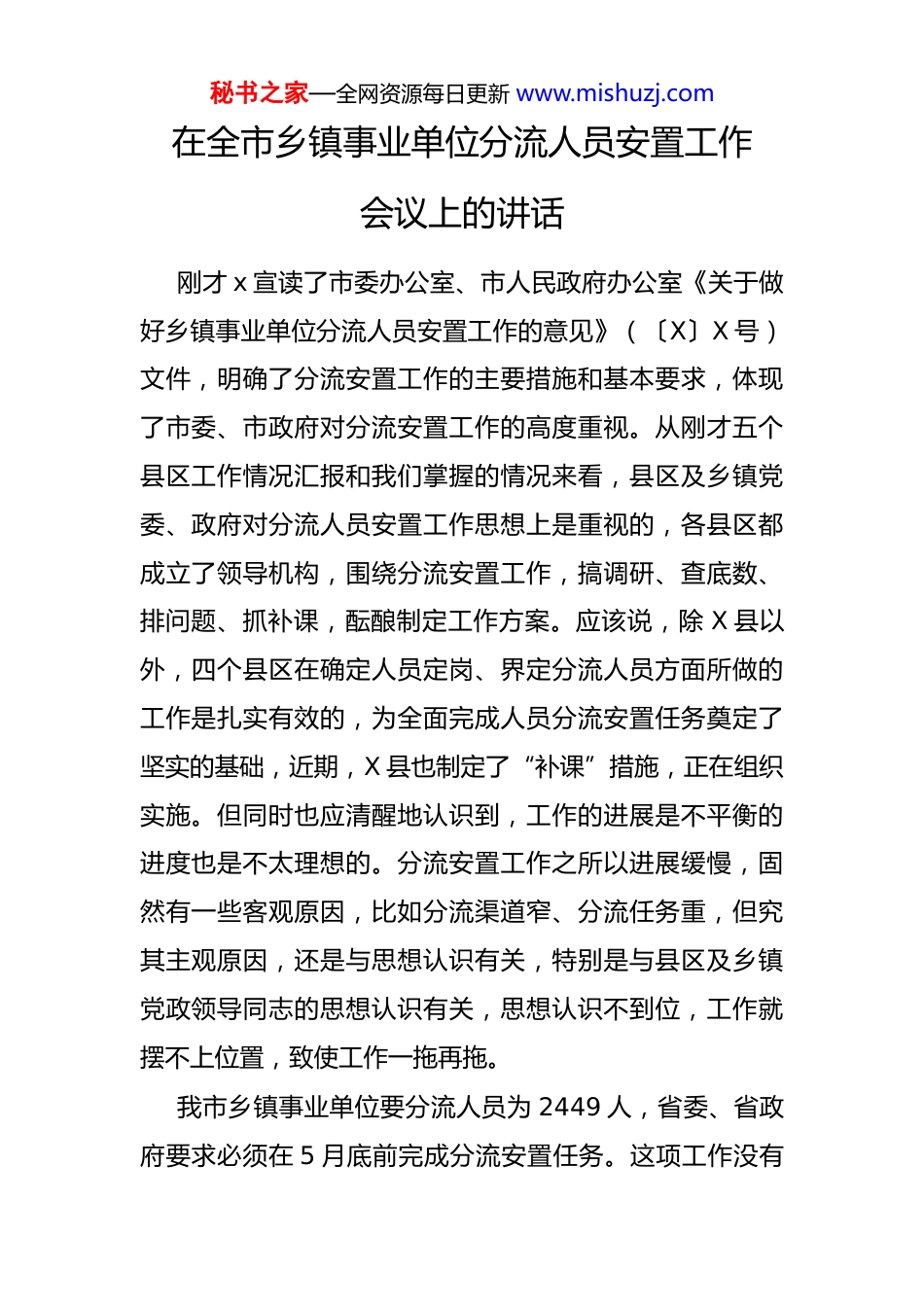 秘书之家—全网资源每日更新 www.mishuzj.com

在全市乡镇事业单位分流人员安置工作会议上的讲话

刚才 x 宣读了市委办公室、市人民政府办公室《关于做好乡镇事业单位分流人员安置工作的意见》（〔X〕X 号）文件，明确了分流安置工作的主要措施和基本要求，体现了市委、市政府对分流安置工作的高度重视。从刚才五个县区工作情况汇报和我们掌握的情况来看，县区及乡镇党委、政府对分流人员安置工作思想上是重视的，各县区都成立了领导机构，围绕分流安置工作，搞调研、查底数、排问题、抓补课，酝酿制定工作方案。应该说，除 X 县以外，四个县区在确定人员定岗、界定分流人员方面所做的工作是扎实有效的，为全面完成人员分流安置任务奠定了坚实的基础，近期，X 县也制定了“补课”措施，正在组织实施。但同时也应清醒地认识到，工作的进展是不平衡的进度也是不太理想的。分流安置工作之所以进展缓慢，固然有一些客观原因，比如分流渠道窄、分流任务重，但究其主观原因，还是与思想认识有关，特别是与县区及乡镇党政领导同志的思想认识有关，思想认识不到位，工作就摆不上位置，致使工作一拖再拖。

我市乡镇事业单位要分流人员为 2449 人，省委、省政府要求必须在 5 月底前完成分流安置任务。这项工作没有